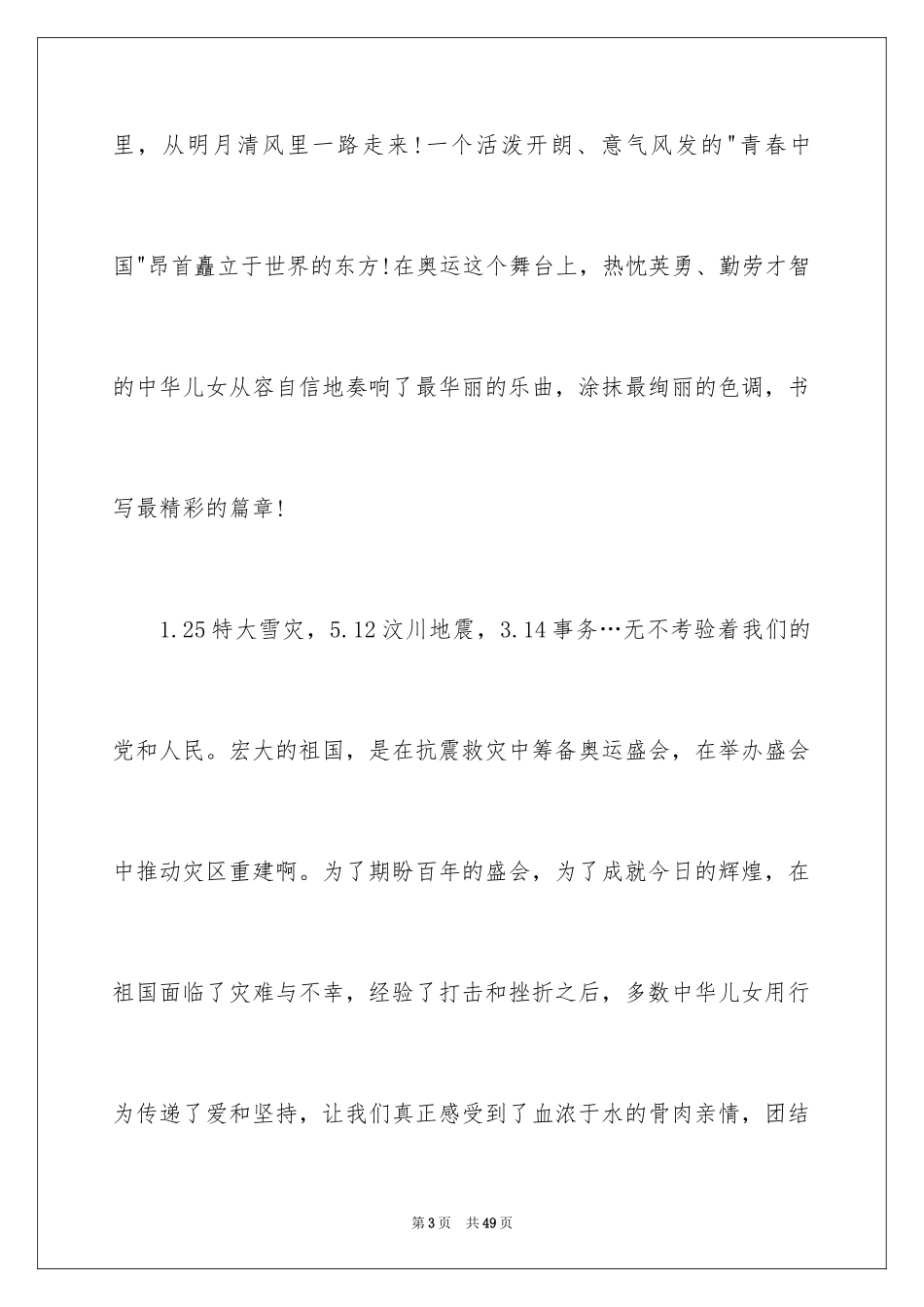 里，从明月清风里一路走来！一个活泼开朗、意气风发的"青春中国"昂首矗立于世界的东方！在奥运这个舞台上，热忱英勇、勤劳才智的中华儿女从容自信地奏响了最华丽的乐曲，涂抹最绚丽的色调，书写最精彩的篇章！

1.25特大雪灾，5.12汶川地震，3.14事务…无不考验着我们的党和人民。宏大的祖国，是在抗震救灾中筹备奥运盛会，在举办盛会中推动灾区重建啊。为了期盼百年的盛会，为了成就今日的辉煌，在祖国面临了灾难与不幸，经验了打击和挫折之后，多数中华儿女用行为传递了爱和坚持，让我们真正感受到了血浓于水的骨肉亲情，团结

第3页 共49页